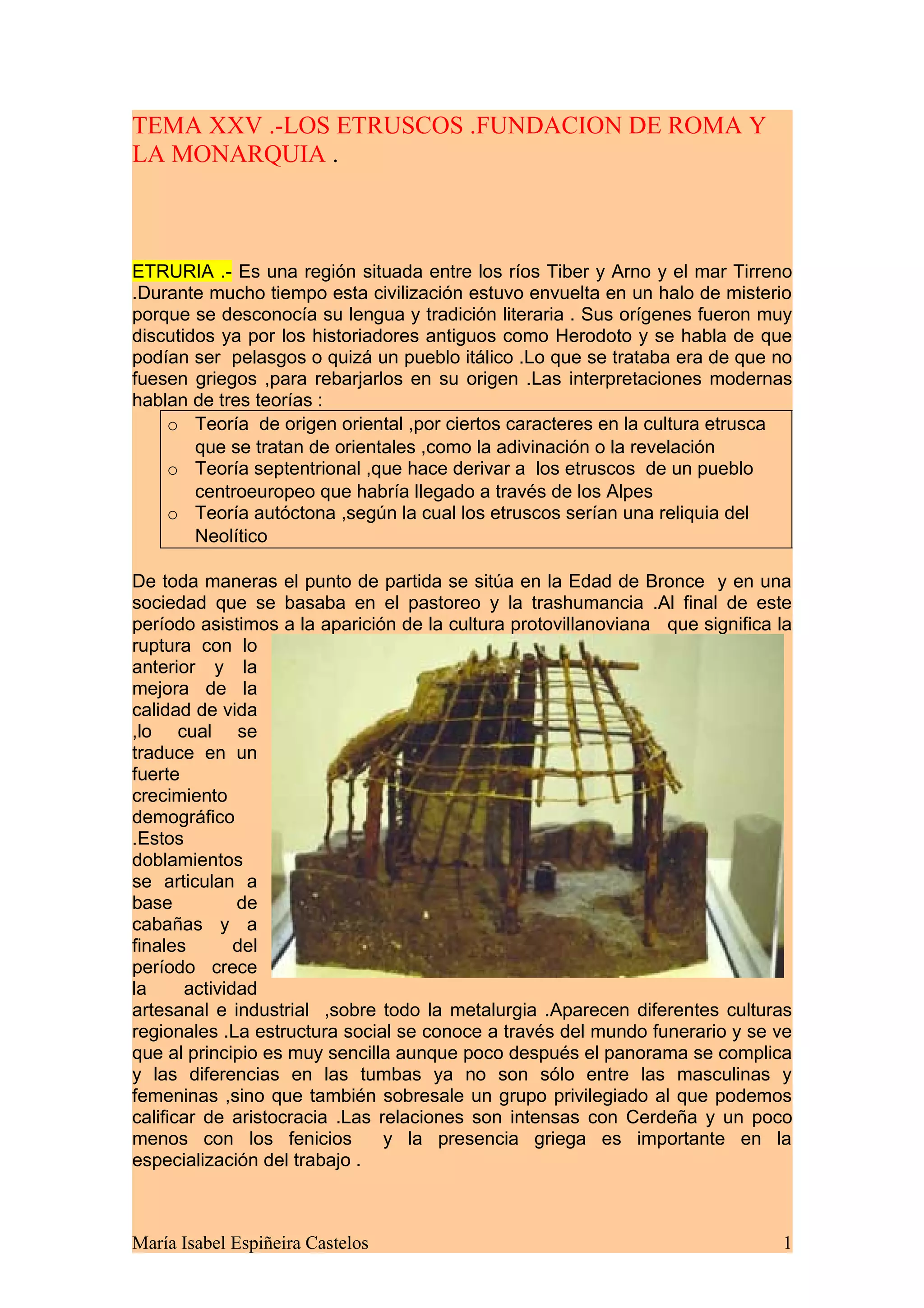 TEMA XXV .-LOS ETRUSCOS .FUNDACION DE ROMA Y LA MONARQUIA .

ETRURIA .- Es una región situada entre los ríos Tiber y Arno y el mar Tirreno .Durante mucho tiempo esta civilización estuvo envuelta en un halo de misterio porque se desconocía su lengua y tradición literaria . Sus orígenes fueron muy discutidos ya por los historiadores antiguos como Herodoto y se habla de que podían ser pelasgos o quizá un pueblo itálico .Lo que se trataba era de que no fuesen griegos ,para rebarjarlos en su origen .Las interpretaciones modernas hablan de tres teorías :

o Teoría de origen oriental ,por ciertos caracteres en la cultura etrusca que se tratan de orientales ,como la adivinación o la revelación
o Teoría septentrional ,que hace derivar a los etruscos de un pueblo centroeuropeo que habría llegado a través de los Alpes
o Teoría autóctona ,según la cual los etruscos serían una reliquia del Neolítico

De toda maneras el punto de partida se sitúa en la Edad de Bronce y en una sociedad que se basaba en el pastoreo y la trashumancia .Al final de este período asistimos a la aparición de la cultura protovillanoviana que significa la ruptura con lo anterior y la mejora de la calidad de vida ,lo cual se traduce en un fuerte crecimiento demográfico .Estos doblamientos se articulan a base de cabañas y a finales del período crece la actividad artesanal e industrial ,sobre todo la metalurgia .Aparecen diferentes culturas regionales .La estructura social se conoce a través del mundo funerario y se ve que al principio es muy sencilla aunque poco después el panorama se complica y las diferencias en las tumbas ya no son sólo entre las masculinas y femeninas ,sino que también sobresale un grupo privilegiado al que podemos calificar de aristocracia .Las relaciones son intensas con Cerdeña y un poco menos con los fenicios y la presencia griega es importante en la especialización del trabajo .

María Isabel Espiñeira Castelos 1